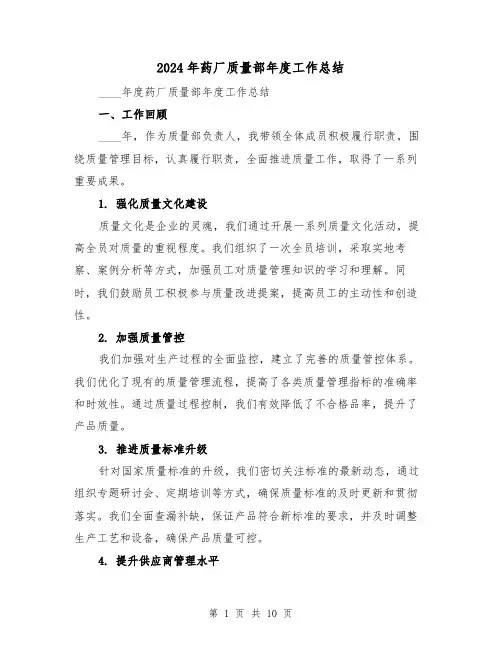 2024年药厂质量部年度工作总结

____年度药厂质量部年度工作总结

一、工作回顾

____年，作为质量部负责人，我带领全体成员积极履行职责，围绕质量管理目标，认真履行职责，全面推进质量工作，取得了一系列重要成果。

1. 强化质量文化建设

质量文化是企业的灵魂，我们通过开展一系列质量文化活动，提高全员对质量的重视程度。我们组织了一次全员培训，采取实地考察、案例分析等方式，加强员工对质量管理知识的学习和理解。同时，我们鼓励员工积极参与质量改进提案，提高员工的主动性和创造性。

2. 加强质量管控

我们加强对生产过程的全面监控，建立了完善的质量管控体系。我们优化了现有的质量管理流程，提高了各类质量管理指标的准确率和时效性。通过质量过程控制，我们有效降低了不合格品率，提升了产品质量。

3. 推进质量标准升级

针对国家质量标准的升级，我们密切关注标准的最新动态，通过组织专题研讨会、定期培训等方式，确保质量标准的及时更新和贯彻落实。我们全面查漏补缺，保证产品符合新标准的要求，并及时调整生产工艺和设备，确保产品质量可控。

4. 提升供应商管理水平

第 1 页 共 10 页